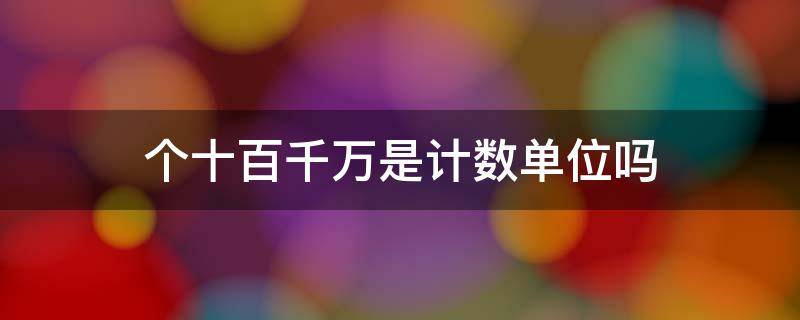 个十百千万是计数单位吗